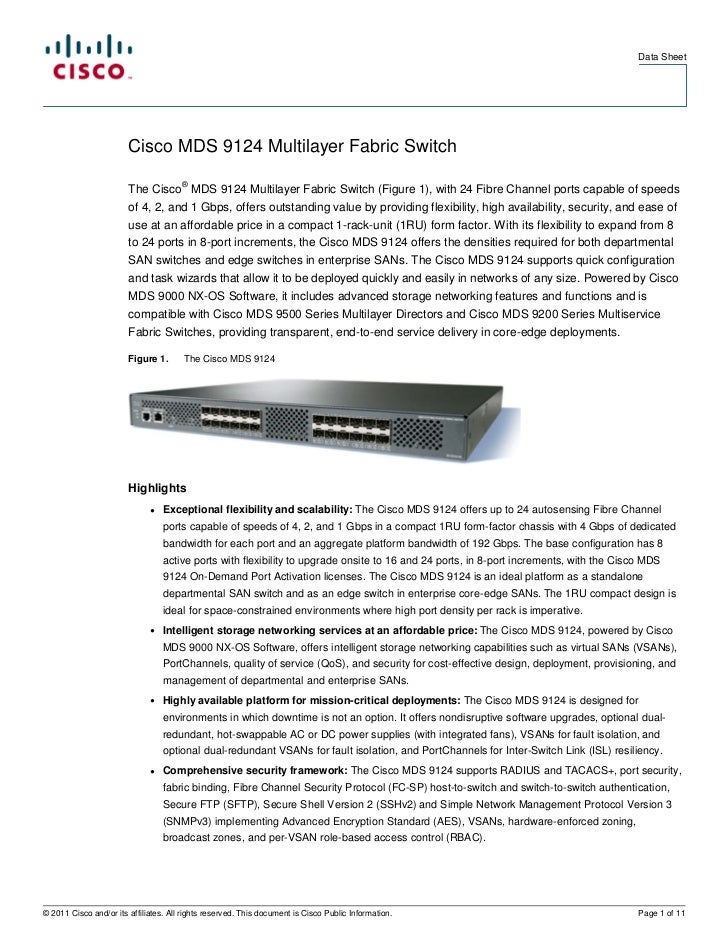 CISCO

Data Sheet

Cisco MDS 9124 Multilayer Fabric Switch

The Cisco® MDS 9124 Multilayer Fabric Switch (Figure 1), with 24 Fibre Channel ports capable of speeds of 4, 2, and 1 Gbps, offers outstanding value by providing flexibility, high availability, security, and ease of use at an affordable price in a compact 1-rack-unit (1RU) form factor. With its flexibility to expand from 8 to 24 ports in 8-port increments, the Cisco MDS 9124 offers the densities required for both departmental SAN switches and edge switches in enterprise SANs. The Cisco MDS 9124 supports quick configuration and task wizards that allow it to be deployed quickly and easily in networks of any size. Powered by Cisco MDS 9000 NX-OS Software, it includes advanced storage networking features and functions and is compatible with Cisco MDS 9500 Series Multilayer Directors and Cisco MDS 9200 Series Multiservice Fabric Switches, providing transparent, end-to-end service delivery in core-edge deployments.

Figure 1. The Cisco MDS 9124

Highlights

• Exceptional flexibility and scalability: The Cisco MDS 9124 offers up to 24 autosensing Fibre Channel ports capable of speeds of 4, 2, and 1 Gbps in a compact 1RU form-factor chassis with 4 Gbps of dedicated bandwidth for each port and an aggregate platform bandwidth of 192 Gbps. The base configuration has 8 active ports with flexibility to upgrade onsite to 16 and 24 ports, in 8-port increments, with the Cisco MDS 9124 On-Demand Port Activation licenses. The Cisco MDS 9124 is an ideal platform as a standalone departmental SAN switch and as an edge switch in enterprise core-edge SANs. The 1RU compact design is ideal for space-constrained environments where high port density per rack is imperative.

• Intelligent storage networking services at an affordable price: The Cisco MDS 9124, powered by Cisco MDS 9000 NX-OS Software, offers intelligent storage networking capabilities such as virtual SANs (VSANs), PortChannels, quality of service (QoS), and security for cost-effective design, deployment, provisioning, and management of departmental and enterprise SANs.

• Highly available platform for mission-critical deployments: The Cisco MDS 9124 is designed for environments in which downtime is not an option. It offers nondisruptive software upgrades, optional dual-redundant, hot-swappable AC or DC power supplies (with integrated fans), VSANs for fault isolation, and optional dual-redundant VSANs for fault isolation, and PortChannels for Inter-Switch Link (ISL) resiliency.

• Comprehensive security framework: The Cisco MDS 9124 supports RADIUS and TACACS+, port security, fabric binding, Fibre Channel Security Protocol (FC-SP) host-to-switch and switch-to-switch authentication, Secure FTP (SFTP), Secure Shell Version 2 (SSHv2) and Simple Network Management Protocol Version 3 (SNMPv3) implementing Advanced Encryption Standard (AES), VSANs, hardware-enforced zoning, broadcast zones, and per-VSAN role-based access control (RBAC).

© 2011 Cisco and/or its affiliates. All rights reserved. This document is Cisco Public Information.

Page 1 of 11